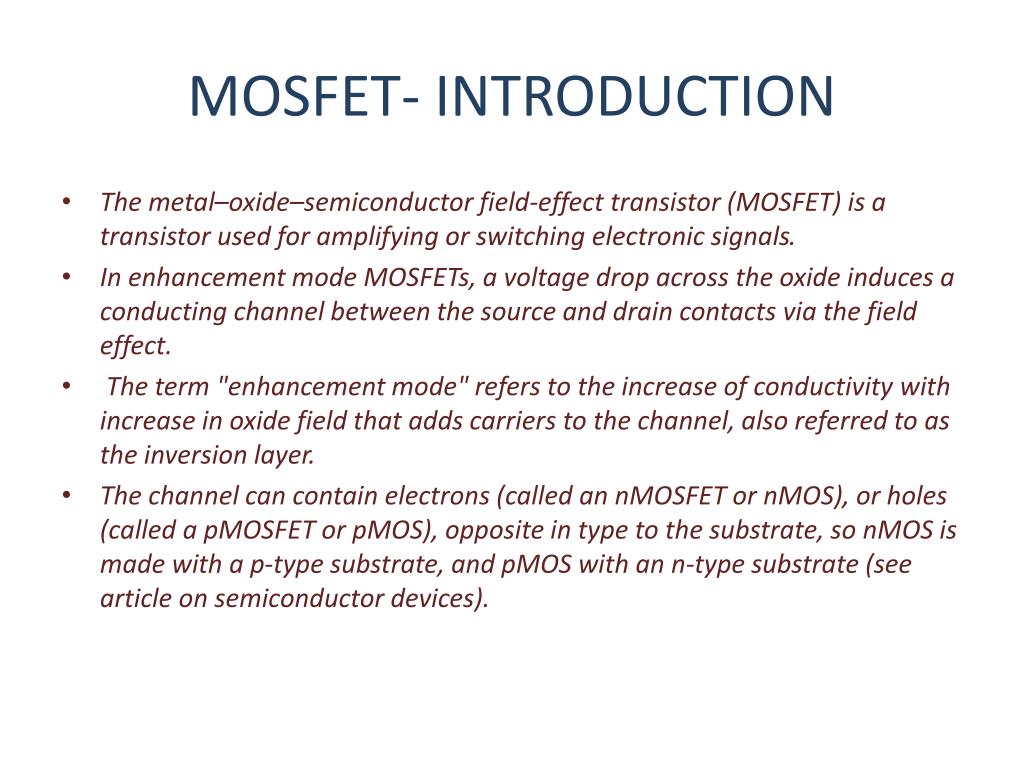 MOSFET- INTRODUCTION

• The metal–oxide–semiconductor field-effect transistor (MOSFET) is a transistor used for amplifying or switching electronic signals.

• In enhancement mode MOSFETs, a voltage drop across the oxide induces a conducting channel between the source and drain contacts via the field effect.

• The term "enhancement mode" refers to the increase of conductivity with increase in oxide field that adds carriers to the channel, also referred to as the inversion layer.

• The channel can contain electrons (called an nMOSFET or nMOS), or holes (called a pMOSFET or pMOS), opposite in type to the substrate, so nMOS is made with a p-type substrate, and pMOS with an n-type substrate (see article on semiconductor devices).